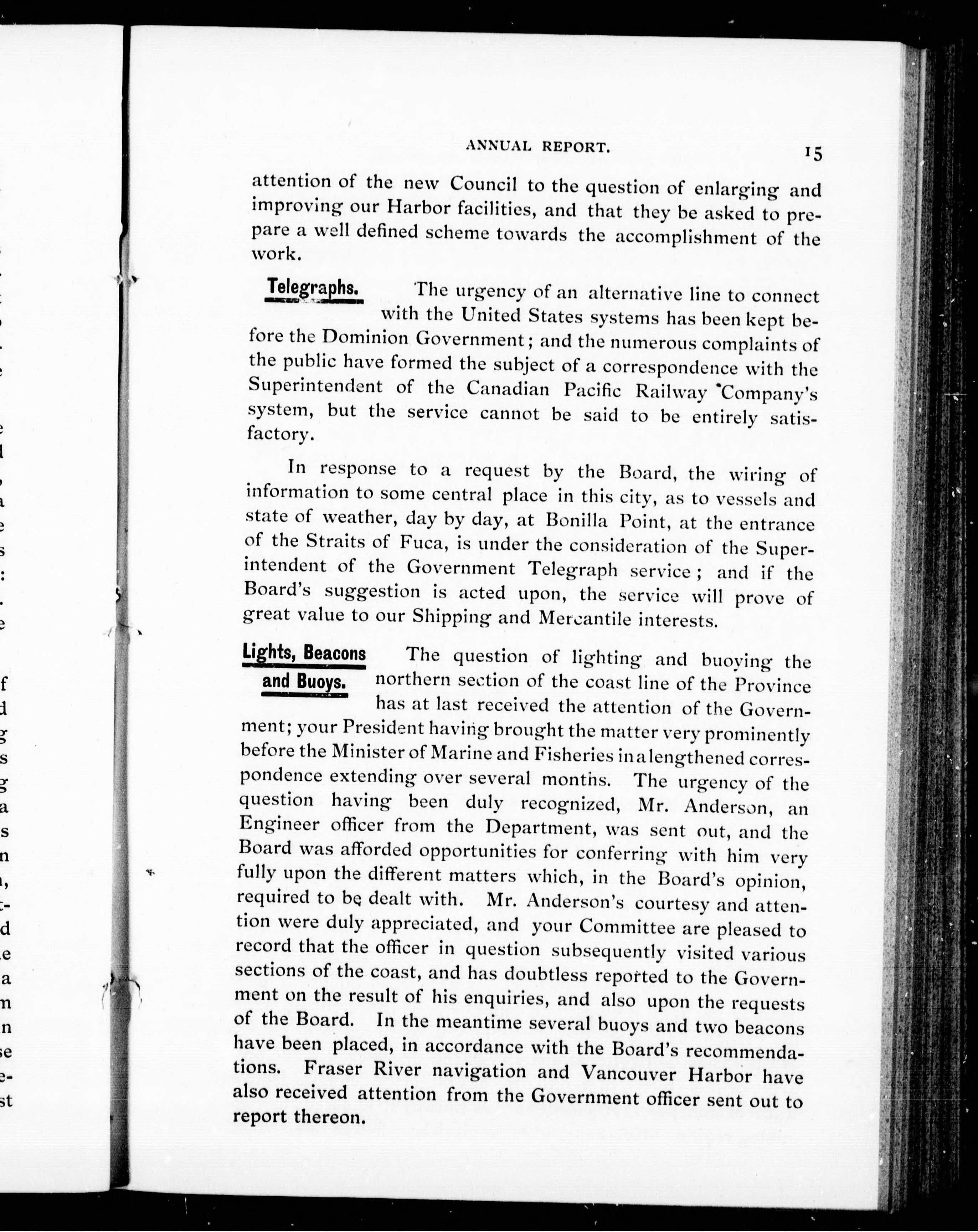 ANNUAL REPORT. 15

attention of the new Council to the question of enlarging and improving our Harbor facilities, and that they be asked to prepare a well defined scheme towards the accomplishment of the work.

Telegraphs. The urgency of an alternative line to connect with the United States systems has been kept before the Dominion Government; and the numerous complaints of the public have formed the subject of a correspondence with the Superintendent of the Canadian Pacific Railway Company's system, but the service cannot be said to be entirely satisfactory.

In response to a request by the Board, the wiring of information to some central place in this city, as to vessels and state of weather, day by day, at Bonilla Point, at the entrance of the Straits of Fuca, is under the consideration of the Superintendent of the Government Telegraph service; and if the Board's suggestion is acted upon, the service will prove of great value to our Shipping and Mercantile interests.

Lights, Beacons and Buoys. The question of lighting and buoying the northern section of the coast line of the Province has at last received the attention of the Government; your President having brought the matter very prominently before the Minister of Marine and Fisheries in a lengthened correspondence extending over several months. The urgency of the question having been duly recognized, Mr. Anderson, an Engineer officer from the Department, was sent out, and the Board was afforded opportunities for conferring with him very fully upon the different matters which, in the Board's opinion, required to be dealt with. Mr. Anderson's courtesy and attention were duly appreciated, and your Committee are pleased to record that the officer in question subsequently visited various sections of the coast, and has doubtless reported to the Government on the result of his enquiries, and also upon the requests of the Board. In the meantime several buoys and two beacons have been placed, in accordance with the Board's recommendations. Fraser River navigation and Vancouver Harbor have also received attention from the Government officer sent out to report thereon.